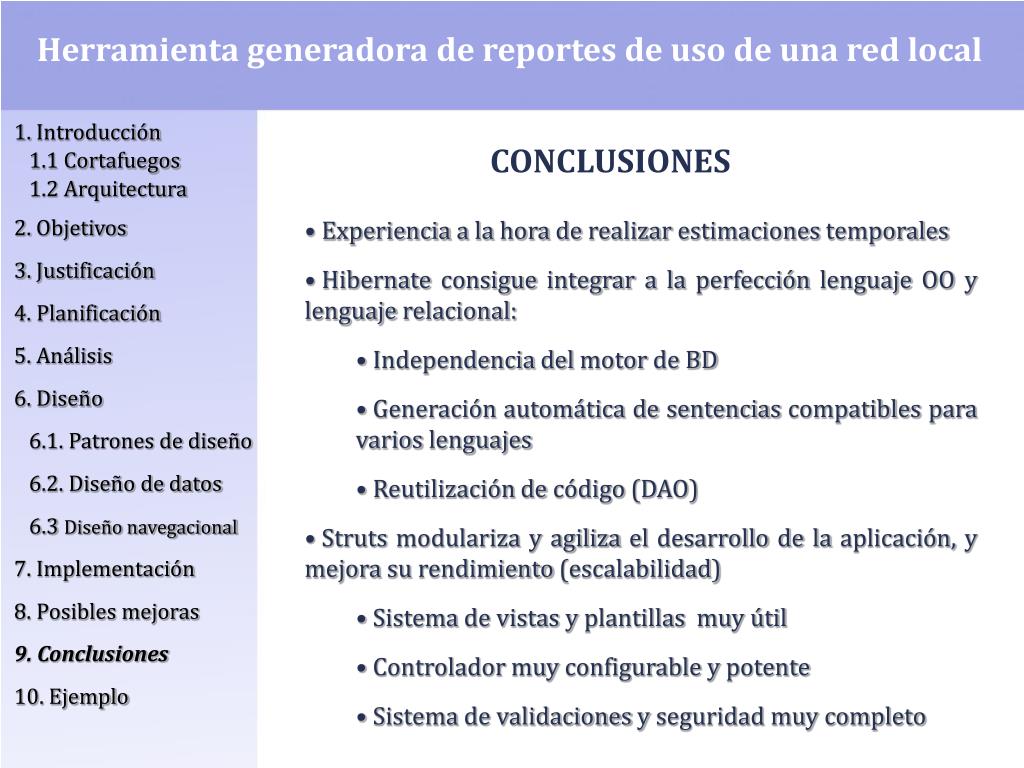 Herramienta generadora de reportes de uso de una red local

1. Introducción
1.1 Cortafuegos
1.2 Arquitectura
2. Objetivos
3. Justificación
4. Planificación
5. Análisis
6. Diseño
6.1. Patrones de diseño
6.2. Diseño de datos
6.3 Diseño navegacional
7. Implementación
8. Posibles mejoras
9. Conclusiones
10. Ejemplo

CONCLUSIONES

• Experiencia a la hora de realizar estimaciones temporales

• Hibernate consigue integrar a la perfección lenguaje OO y lenguaje relacional:

• Independencia del motor de BD

• Generación automática de sentencias compatibles para varios lenguajes

• Reutilización de código (DAO)

• Struts modulariza y agiliza el desarrollo de la aplicación, y mejora su rendimiento (escalabilidad)

• Sistema de vistas y plantillas muy útil

• Controlador muy configurable y potente

• Sistema de validaciones y seguridad muy completo